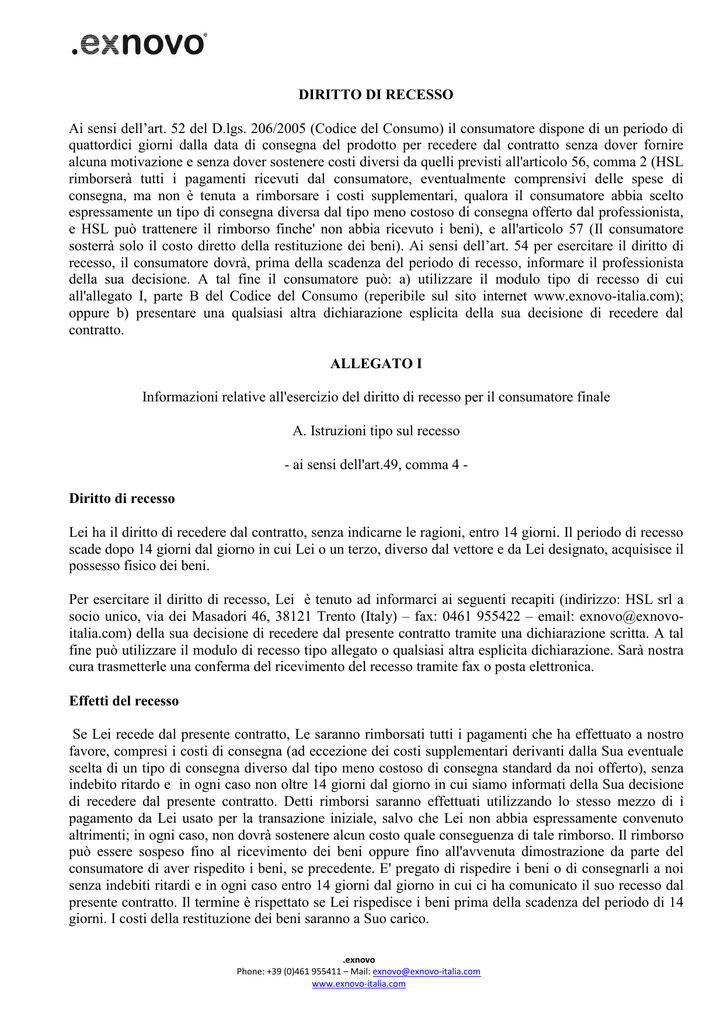 .exnovo®

DIRITTO DI RECESSO

Ai sensi dell'art. 52 del D.lgs. 206/2005 (Codice del Consumo) il consumatore dispone di un periodo di quattordici giorni dalla data di consegna del prodotto per recedere dal contratto senza dover fornire alcuna motivazione e senza dover sostenere costi diversi da quelli previsti all'articolo 56, comma 2 (HSL rimborserà tutti i pagamenti ricevuti dal consumatore, eventualmente comprensivi delle spese di consegna, ma non è tenuta a rimborsare i costi supplementari, qualora il consumatore abbia scelto espressamente un tipo di consegna diversa dal tipo meno costoso di consegna offerto dal professionista, e HSL può trattenere il rimborso finche' non abbia ricevuto i beni), e all'articolo 57 (Il consumatore sosterrà solo il costo diretto della restituzione dei beni). Ai sensi dell'art. 54 per esercitare il diritto di recesso, il consumatore dovrà, prima della scadenza del periodo di recesso, informare il professionista della sua decisione. A tal fine il consumatore può: a) utilizzare il modulo tipo di recesso di cui all'allegato I, parte B del Codice del Consumo (reperibile sul sito internet www.exnovo-italia.com); oppure b) presentare una qualsiasi altra dichiarazione esplicita della sua decisione di recedere dal contratto.

ALLEGATO I

Informazioni relative all'esercizio del diritto di recesso per il consumatore finale

A. Istruzioni tipo sul recesso

- ai sensi dell'art.49, comma 4 -

Diritto di recesso

Lei ha il diritto di recedere dal contratto, senza indicarne le ragioni, entro 14 giorni. Il periodo di recesso scade dopo 14 giorni dal giorno in cui Lei o un terzo, diverso dal vettore e da Lei designato, acquisisce il possesso fisico dei beni.

Per esercitare il diritto di recesso, Lei è tenuto ad informarci ai seguenti recapiti (indirizzo: HSL srl a socio unico, via dei Masadori 46, 38121 Trento (Italy) – fax: 0461 955422 – email: exnovo@exnovo-italia.com) della sua decisione di recedere dal presente contratto tramite una dichiarazione scritta. A tal fine può utilizzare il modulo di recesso tipo allegato o qualsiasi altra esplicita dichiarazione. Sarà nostra cura trasmetterle una conferma del ricevimento del recesso tramite fax o posta elettronica.

Effetti del recesso

Se Lei recede dal presente contratto, Le saranno rimborsati tutti i pagamenti che ha effettuato a nostro favore, compresi i costi di consegna (ad eccezione dei costi supplementari derivanti dalla Sua eventuale scelta di un tipo di consegna diverso dal tipo meno costoso di consegna standard da noi offerto), senza indebito ritardo e in ogni caso non oltre 14 giorni dal giorno in cui siamo informati della Sua decisione di recedere dal presente contratto. Detti rimborsi saranno effettuati utilizzando lo stesso mezzo di i pagamento da Lei usato per la transazione iniziale, salvo che Lei non abbia espressamente convenuto altrimenti; in ogni caso, non dovrà sostenere alcun costo quale conseguenza di tale rimborso. Il rimborso può essere sospeso fino al ricevimento dei beni oppure fino all'avvenuta dimostrazione da parte del consumatore di aver rispedito i beni, se precedente. E' pregato di rispedire i beni o di consegnarli a noi senza indebiti ritardi e in ogni caso entro 14 giorni dal giorno in cui ci ha comunicato il suo recesso dal presente contratto. Il termine è rispettato se Lei rispedisce i beni prima della scadenza del periodo di 14 giorni. I costi della restituzione dei beni saranno a Suo carico.

.exnovo
Phone: +39 (0)461 955411 – Mail: exnovo@exnovo-italia.com
www.exnovo-italia.com